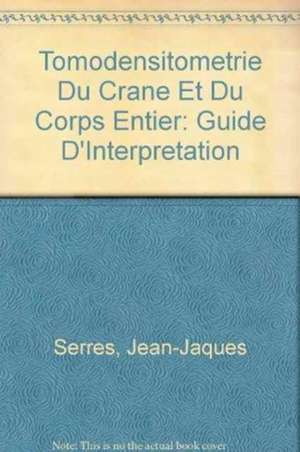 Tomodensitometrie Du Crane Et Du Corps Entier: Guide D'Interpretation

Serres, Jean-Jaques

Note: This is no the actual book cover